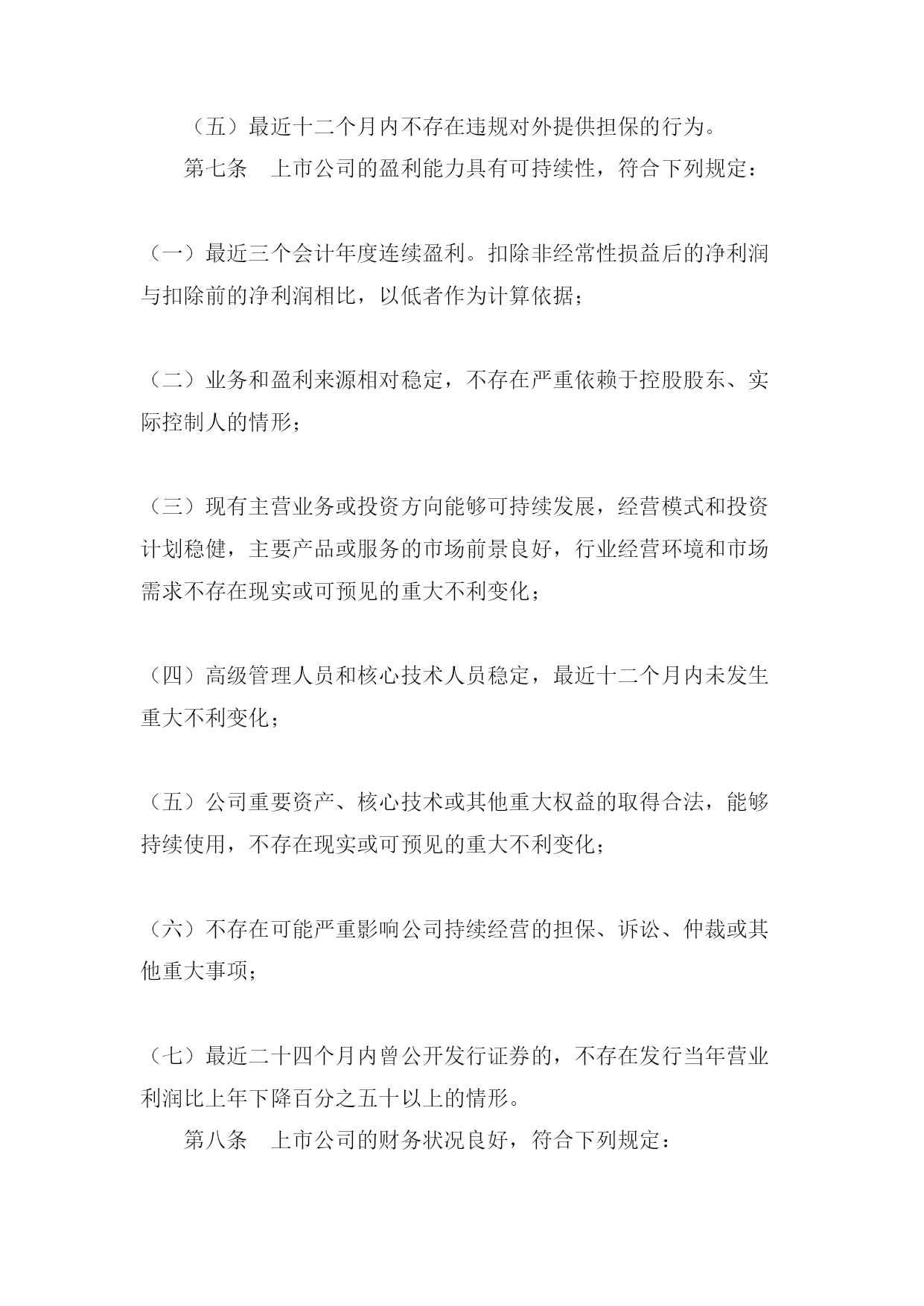 （五）最近十二个月内不存在违规对外提供担保的行为。

第七条　上市公司的盈利能力具有可持续性，符合下列规定：

（一）最近三个会计年度连续盈利。扣除非经常性损益后的净利润与扣除前的净利润相比，以低者作为计算依据；

（二）业务和盈利来源相对稳定，不存在严重依赖于控股股东、实际控制人的情形；

（三）现有主营业务或投资方向能够可持续发展，经营模式和投资计划稳健，主要产品或服务的市场前景良好，行业经营环境和市场需求不存在现实或可预见的重大不利变化；

（四）高级管理人员和核心技术人员稳定，最近十二个月内未发生重大不利变化；

（五）公司重要资产、核心技术或其他重大权益的取得合法，能够持续使用，不存在现实或可预见的重大不利变化；

（六）不存在可能严重影响公司持续经营的担保、诉讼、仲裁或其他重大事项；

（七）最近二十四个月内曾公开发行证券的，不存在发行当年营业利润比上年下降百分之五十以上的情形。

第八条　上市公司的财务状况良好，符合下列规定：